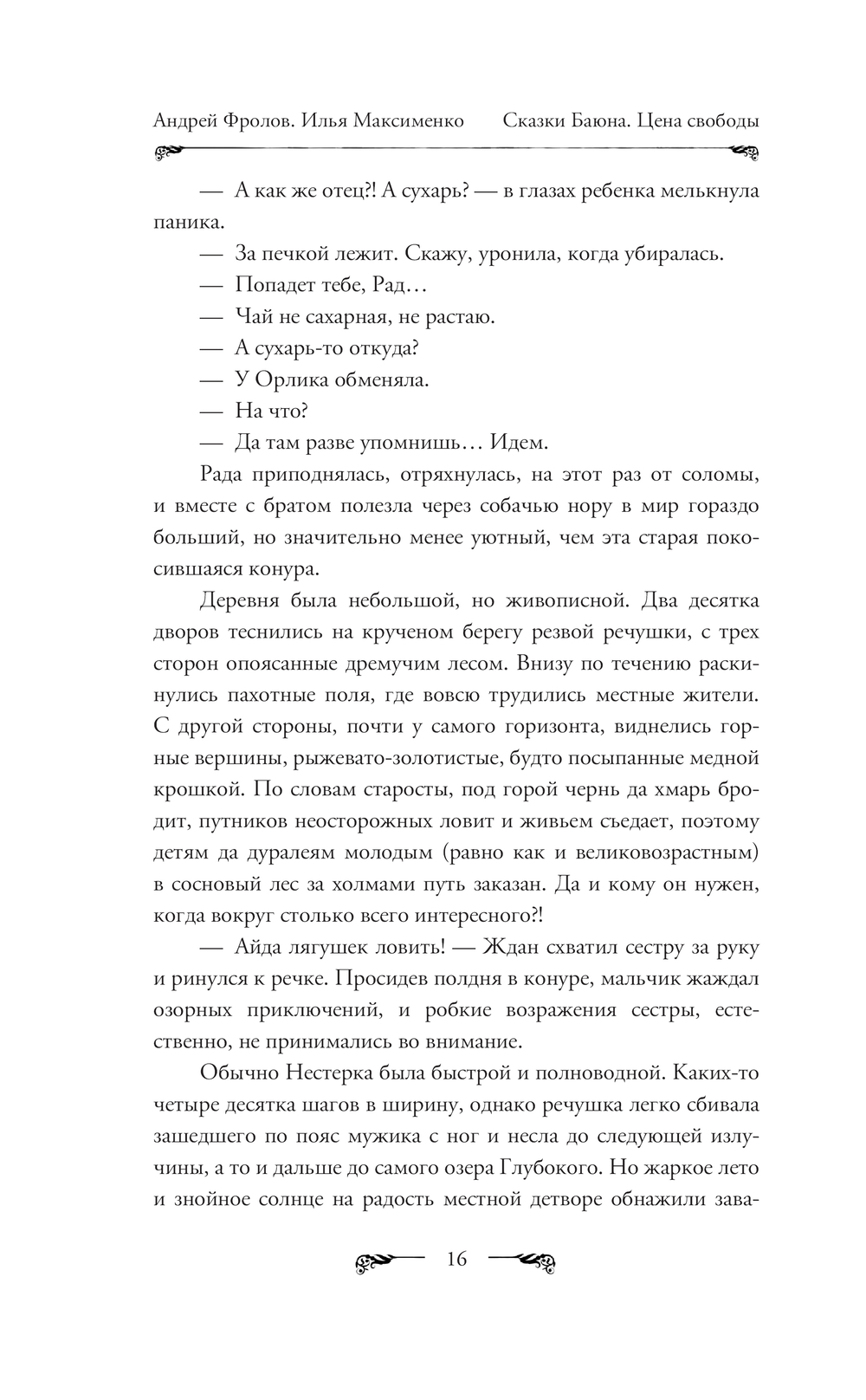 Андрей Фролов. Илья Максименко Сказки Баюна. Цена свободы

— А как же отец?! А сухарь? — в глазах ребенка мелькнула паника.

— За печкой лежит. Скажу, уронила, когда убиралась.

— Попадет тебе, Рад…

— Чай не сахарная, не растаю.

— А сухарь-то откуда?

— У Орлика обменяла.

— На что?

— Да там разве упомнишь… Идем.

Рада приподнялась, отряхнулась, на этот раз от соломы, и вместе с братом полезла через собачью нору в мир гораздо больший, но значительно менее уютный, чем эта старая покосившаяся конура.

Деревня была небольшой, но живописной. Два десятка дворов теснились на крученом берегу резвой речушки, с трех сторон опоясанные дремучим лесом. Внизу по течению раскинулись пахотные поля, где вовсю трудились местные жители. С другой стороны, почти у самого горизонта, виднелись горные вершины, рыжевато-золотистые, будто посыпанные медной крошкой. По словам старосты, под горой чернь да хмарь бродит, путников неосторожных ловит и живьем съедает, поэтому детям да дуралеям молодым (равно как и великовозрастным) в сосновый лес за холмами путь заказан. Да и кому он нужен, когда вокруг столько всего интересного?!

— Айда лягушек ловить! — Ждан схватил сестру за руку и ринулся к речке. Просидев полдня в конуре, мальчик жаждал озорных приключений, и робкие возражения сестры, естественно, не принимались во внимание.

Обычно Нестерка была быстрой и полноводной. Каких-то четыре десятка шагов в ширину, однако речушка легко сбивала зашедшего по пояс мужика с ног и несла до следующей излучины, а то и дальше до самого озера Глубокого. Но жаркое лето и знойное солнце на радость местной детворе обнажили зава-

16